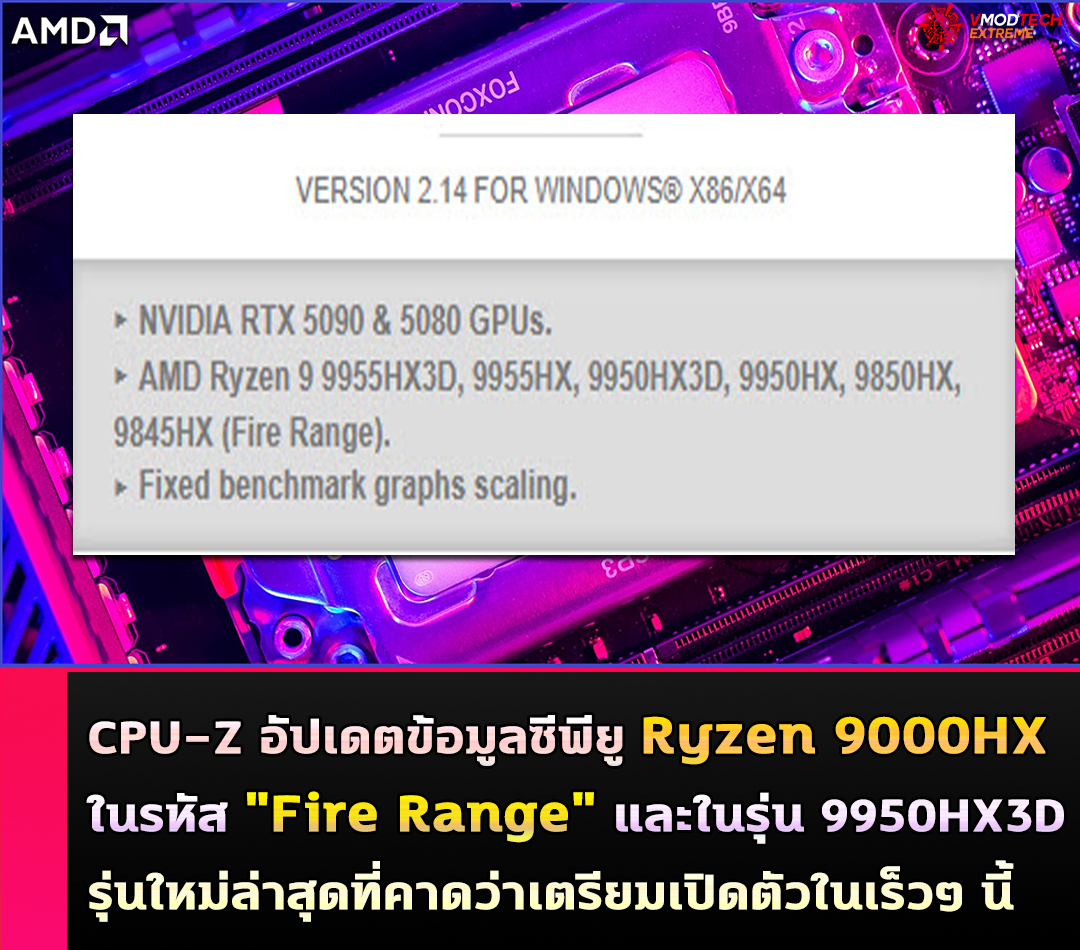 AMD

VMODTECH EXTREME

FOXCONN

VERSION 2.14 FOR WINDOWS® X86/X64

▸ NVIDIA RTX 5090 & 5080 GPUs.
▸ AMD Ryzen 9 9955HX3D, 9955HX, 9950HX3D, 9950HX, 9850HX, 9845HX (Fire Range).
▸ Fixed benchmark graphs scaling.

CPU-Z อัปเดตข้อมูลซีพียู Ryzen 9000HX ในรหัส "Fire Range" และในรุ่น 9950HX3D รุ่นใหม่ล่าสุดที่คาดว่าเตรียมเปิดตัวในเร็วๆ นี้